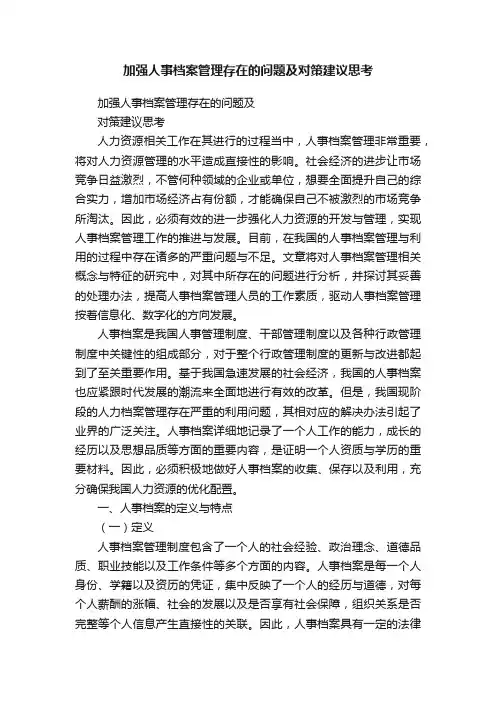 加强人事档案管理存在的问题及对策建议思考

加强人事档案管理存在的问题及
对策建议思考

人力资源相关工作在其进行的过程当中，人事档案管理非常重要，将对人力资源管理的水平造成直接性的影响。社会经济的进步让市场竞争日益激烈，不管何种领域的企业或单位，想要全面提升自己的综合实力，增加市场经济占有份额，才能确保自己不被激烈的市场竞争所淘汰。因此，必须有效的进一步强化人力资源的开发与管理，实现人事档案管理工作的推进与发展。目前，在我国的人事档案管理与利用的过程中存在诸多的严重问题与不足。文章将对人事档案管理相关概念与特征的研究中，对其中所存在的问题进行分析，并探讨其妥善的处理办法，提高人事档案管理人员的工作素质，驱动人事档案管理按着信息化、数字化的方向发展。

人事档案是我国人事管理制度、干部管理制度以及各种行政管理制度中关键性的组成部分，对于整个行政管理制度的更新与改进都起到了至关重要作用。基于我国急速发展的社会经济，我国的人事档案也应紧跟时代发展的潮流来全面地进行有效的改革。但是，我国现阶段的人力档案管理存在严重的利用问题，其相对应的解决办法引起了业界的广泛关注。人事档案详细地记录了一个人工作的能力，成长的经历以及思想品质等方面的重要内容，是证明一个人资质与学历的重要材料。因此，必须积极地做好人事档案的收集、保存以及利用，充分确保我国人力资源的优化配置。

一、人事档案的定义与特点

（一）定义

人事档案管理制度包含了一个人的社会经验、政治理念、道德品质、职业技能以及工作条件等多个方面的内容。人事档案是每一个人身份、学籍以及资历的凭证，集中反映了一个人的经历与道德，对每个人薪酬的涨幅、社会的发展以及是否享有社会保障，组织关系是否完整等个人信息产生直接性的关联。因此，人事档案具有一定的法律